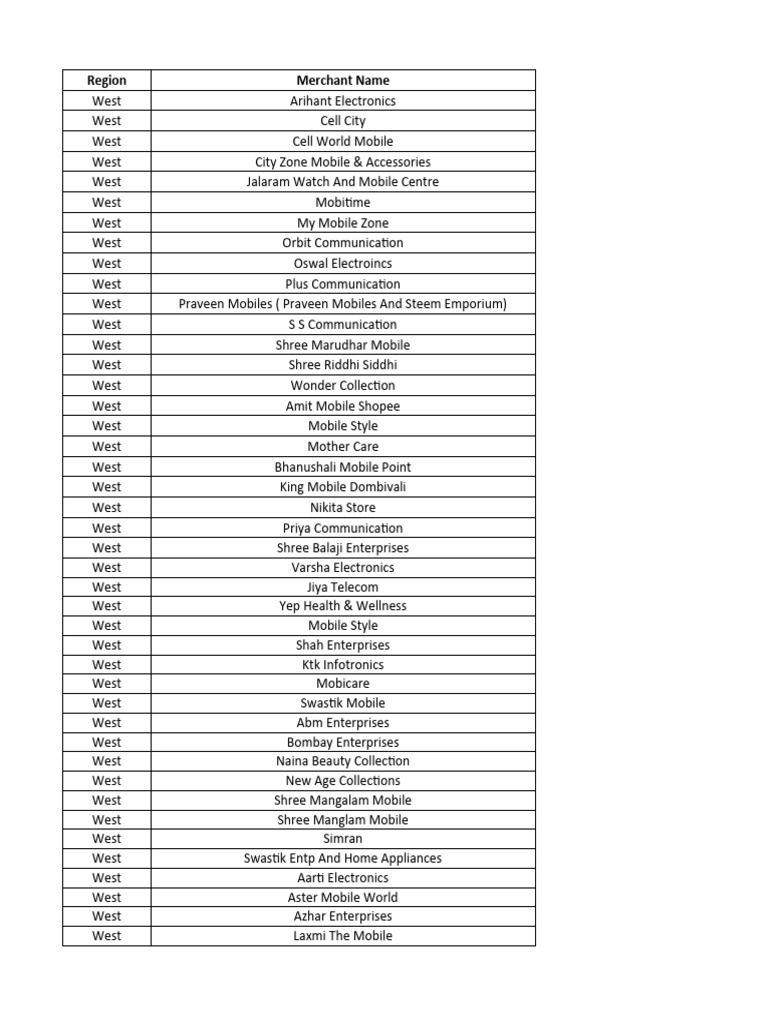 | Region | Merchant Name |
|---|---|
| West | Arihant Electronics |
| West | Cell City |
| West | Cell World Mobile |
| West | City Zone Mobile & Accessories |
| West | Jalaram Watch And Mobile Centre |
| West | Mobitime |
| West | My Mobile Zone |
| West | Orbit Communication |
| West | Oswal Electroincs |
| West | Plus Communication |
| West | Praveen Mobiles ( Praveen Mobiles And Steem Emporium) |
| West | S S Communication |
| West | Shree Marudhar Mobile |
| West | Shree Riddhi Siddhi |
| West | Wonder Collection |
| West | Amit Mobile Shopee |
| West | Mobile Style |
| West | Mother Care |
| West | Bhanushali Mobile Point |
| West | King Mobile Dombivali |
| West | Nikita Store |
| West | Priya Communication |
| West | Shree Balaji Enterprises |
| West | Varsha Electronics |
| West | Jiya Telecom |
| West | Yep Health & Wellness |
| West | Mobile Style |
| West | Shah Enterprises |
| West | Ktk Infotronics |
| West | Mobicare |
| West | Swastik Mobile |
| West | Abm Enterprises |
| West | Bombay Enterprises |
| West | Naina Beauty Collection |
| West | New Age Collections |
| West | Shree Mangalam Mobile |
| West | Shree Manglam Mobile |
| West | Simran |
| West | Swastik Entp And Home Appliances |
| West | Aarti Electronics |
| West | Aster Mobile World |
| West | Azhar Enterprises |
| West | Laxmi The Mobile |